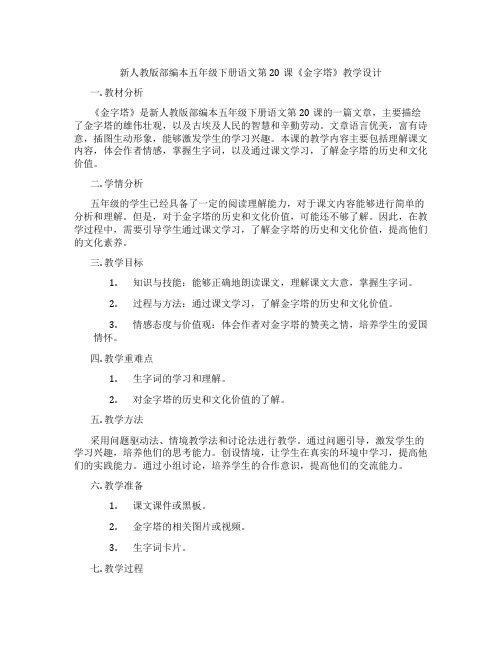 新人教版部编本五年级下册语文第 20 课《金字塔》教学设计

一. 教材分析

《金字塔》是新人教版部编本五年级下册语文第 20 课的一篇文章，主要描绘了金字塔的雄伟壮观，以及古埃及人民的智慧和辛勤劳动。文章语言优美，富有诗意，插图生动形象，能够激发学生的学习兴趣。本课的教学内容主要包括理解课文内容，体会作者情感，掌握生字词，以及通过课文学习，了解金字塔的历史和文化价值。

二. 学情分析

五年级的学生已经具备了一定的阅读理解能力，对于课文内容能够进行简单的分析和理解。但是，对于金字塔的历史和文化价值，可能还不够了解。因此，在教学过程中，需要引导学生通过课文学习，了解金字塔的历史和文化价值，提高他们的文化素养。

三. 教学目标

1. 知识与技能：能够正确地朗读课文，理解课文大意，掌握生字词。

2. 过程与方法：通过课文学习，了解金字塔的历史和文化价值。

3. 情感态度与价值观：体会作者对金字塔的赞美之情，培养学生的爱国情怀。

四. 教学重难点

1. 生字词的学习和理解。

2. 对金字塔的历史和文化价值的了解。

五. 教学方法

采用问题驱动法、情境教学法和讨论法进行教学。通过问题引导，激发学生的学习兴趣，培养他们的思考能力。创设情境，让学生在真实的环境中学习，提高他们的实践能力。通过小组讨论，培养学生的合作意识，提高他们的交流能力。

六. 教学准备

1. 课文课件或黑板。

2. 金字塔的相关图片或视频。

3. 生字词卡片。

七. 教学过程